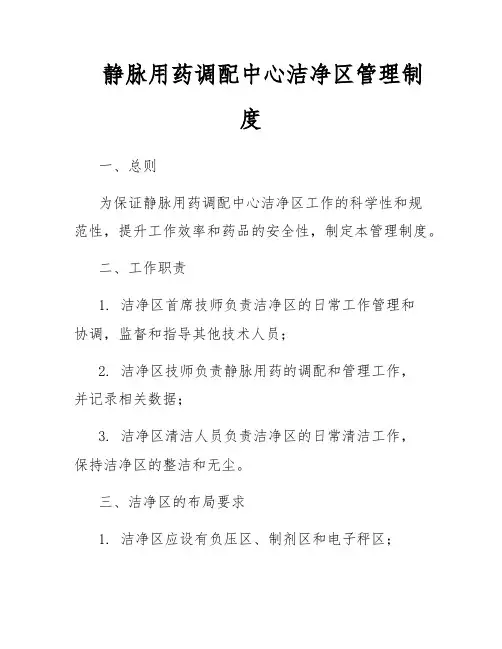 静脉用药调配中心洁净区管理制度

一、总则

为保证静脉用药调配中心洁净区工作的科学性和规范性，提升工作效率和药品的安全性，制定本管理制度。

二、工作职责

1. 洁净区首席技师负责洁净区的日常工作管理和协调，监督和指导其他技术人员；

2. 洁净区技师负责静脉用药的调配和管理工作，并记录相关数据；

3. 洁净区清洁人员负责洁净区的日常清洁工作，保持洁净区的整洁和无尘。

三、洁净区的布局要求

1. 洁净区应设有负压区、制剂区和电子秤区；